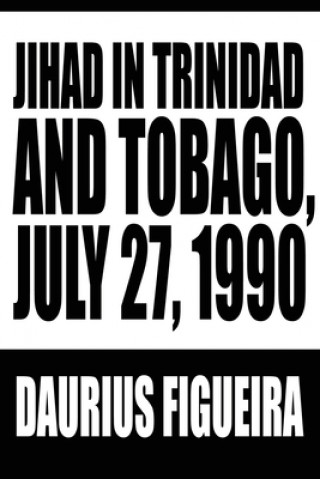 JIHAD IN TRINIDAD AND TOBAGO, JULY 27, 1990

DAURIUS FIGUEIRA